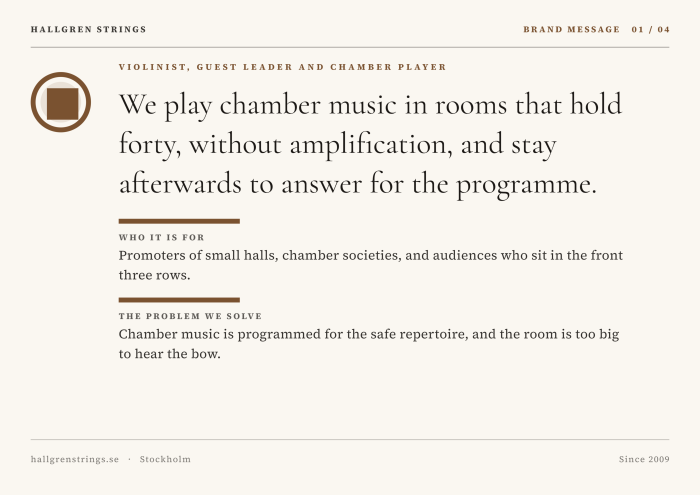 HALLGREN STRINGS

BRAND MESSAGE 01 / 04

VIOLINIST, GUEST LEADER AND CHAMBER PLAYER

We play chamber music in rooms that hold forty, without amplification, and stay afterwards to answer for the programme.

WHO IT IS FOR

Promoters of small halls, chamber societies, and audiences who sit in the front three rows.

THE PROBLEM WE SOLVE

Chamber music is programmed for the safe repertoire, and the room is too big to hear the bow.

hallgrenstrings.se · Stockholm

Since 2009